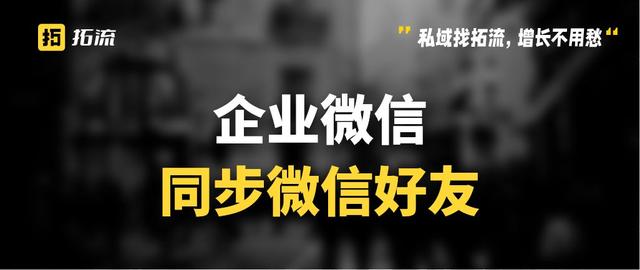 拓 拓流

" 私域找拓流，增长不用愁 "

企业微信

同步微信好友